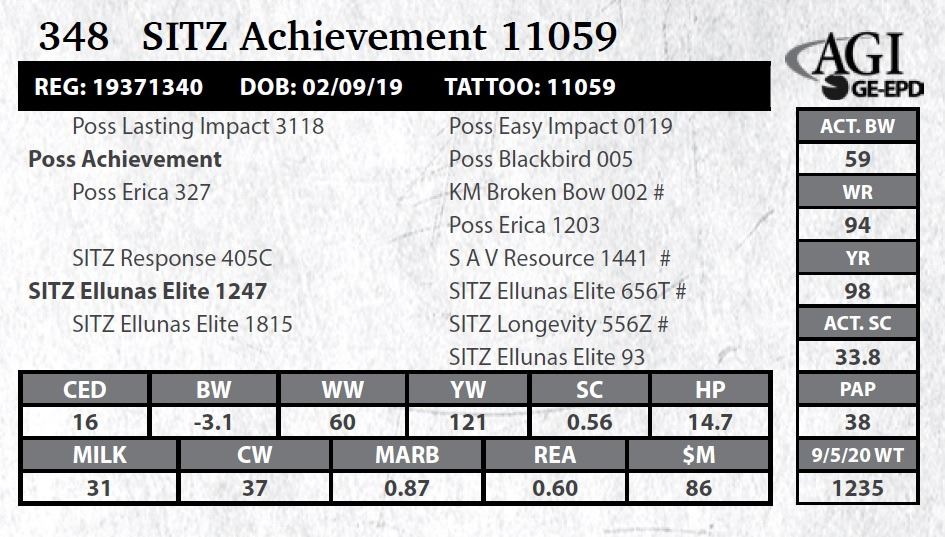 348 SITZ Achievement 11059

AGI
GE-EPD

REG: 19371340 DOB: 02/09/19 TATTOO: 11059

Poss Lasting Impact 3118
Poss Achievement
Poss Erica 327

SITZ Response 405C
SITZ Ellunas Elite 1247
SITZ Ellunas Elite 1815

Poss Easy Impact 0119
Poss Blackbird 005
KM Broken Bow 002 #
Poss Erica 1203
S A V Resource 1441 #
SITZ Ellunas Elite 656T #
SITZ Longevity 556Z #
SITZ Ellunas Elite 93

| CED | BW | WW | YW | SC | HP |
|---|---|---|---|---|---|
| 16 | -3.1 | 60 | 121 | 0.56 | 14.7 |

| MILK | CW | MARB | REA | $M |
|---|---|---|---|---|
| 31 | 37 | 0.87 | 0.60 | 86 |

ACT. BW
59
WR
94
YR
98
ACT. SC
33.8
PAP
38
9/5/20 WT
1235